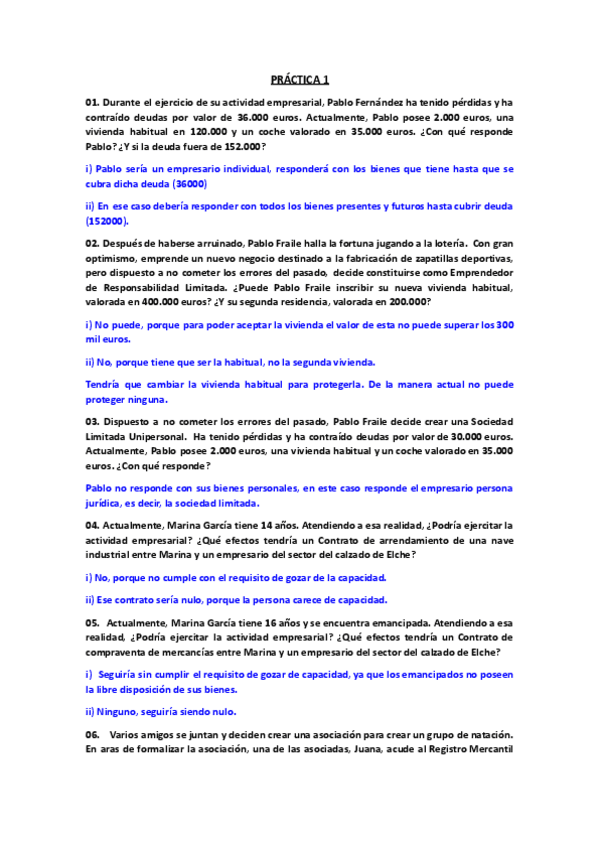 PRÁCTICA 1

01. Durante el ejercicio de su actividad empresarial, Pablo Fernández ha tenido pérdidas y ha contraído deudas por valor de 36.000 euros. Actualmente, Pablo posee 2.000 euros, una vivienda habitual en 120.000 y un coche valorado en 35.000 euros. ¿Con qué responde Pablo? ¿Y si la deuda fuera de 152.000?

i) Pablo sería un empresario individual, responderá con los bienes que tiene hasta que se cubra dicha deuda (36000)

ii) En ese caso debería responder con todos los bienes presentes y futuros hasta cubrir deuda (152000).

02. Después de haberse arruinado, Pablo Fraile halla la fortuna jugando a la lotería. Con gran optimismo, emprende un nuevo negocio destinado a la fabricación de zapatillas deportivas, pero dispuesto a no cometer los errores del pasado, decide constituirse como Emprendedor de Responsabilidad Limitada. ¿Puede Pablo Fraile inscribir su nueva vivienda habitual, valorada en 400.000 euros? ¿Y su segunda residencia, valorada en 200.000?

i) No puede, porque para poder aceptar la vivienda el valor de esta no puede superar los 300 mil euros.

ii) No, porque tiene que ser la habitual, no la segunda vivienda.

Tendría que cambiar la vivienda habitual para protegerla. De la manera actual no puede proteger ninguna.

03. Dispuesto a no cometer los errores del pasado, Pablo Fraile decide crear una Sociedad Limitada Unipersonal. Ha tenido pérdidas y ha contraído deudas por valor de 30.000 euros. Actualmente, Pablo posee 2.000 euros, una vivienda habitual y un coche valorado en 35.000 euros. ¿Con qué responde?

Pablo no responde con sus bienes personales, en este caso responde el empresario persona jurídica, es decir, la sociedad limitada.

04. Actualmente, Marina García tiene 14 años. Atendiendo a esa realidad, ¿Podría ejercitar la actividad empresarial? ¿Qué efectos tendría un Contrato de arrendamiento de una nave industrial entre Marina y un empresario del sector del calzado de Elche?

i) No, porque no cumple con el requisito de gozar de la capacidad.

ii) Ese contrato sería nulo, porque la persona carece de capacidad.

05. Actualmente, Marina García tiene 16 años y se encuentra emancipada. Atendiendo a esa realidad, ¿Podría ejercitar la actividad empresarial? ¿Qué efectos tendría un Contrato de compraventa de mercancías entre Marina y un empresario del sector del calzado de Elche?

i) Seguiría sin cumplir el requisito de gozar de capacidad, ya que los emancipados no poseen la libre disposición de sus bienes.

ii) Ninguno, seguiría siendo nulo.

06. Varios amigos se juntan y deciden crear una asociación para crear un grupo de natación. En aras de formalizar la asociación, una de las asociadas, Juana, acude al Registro Mercantil